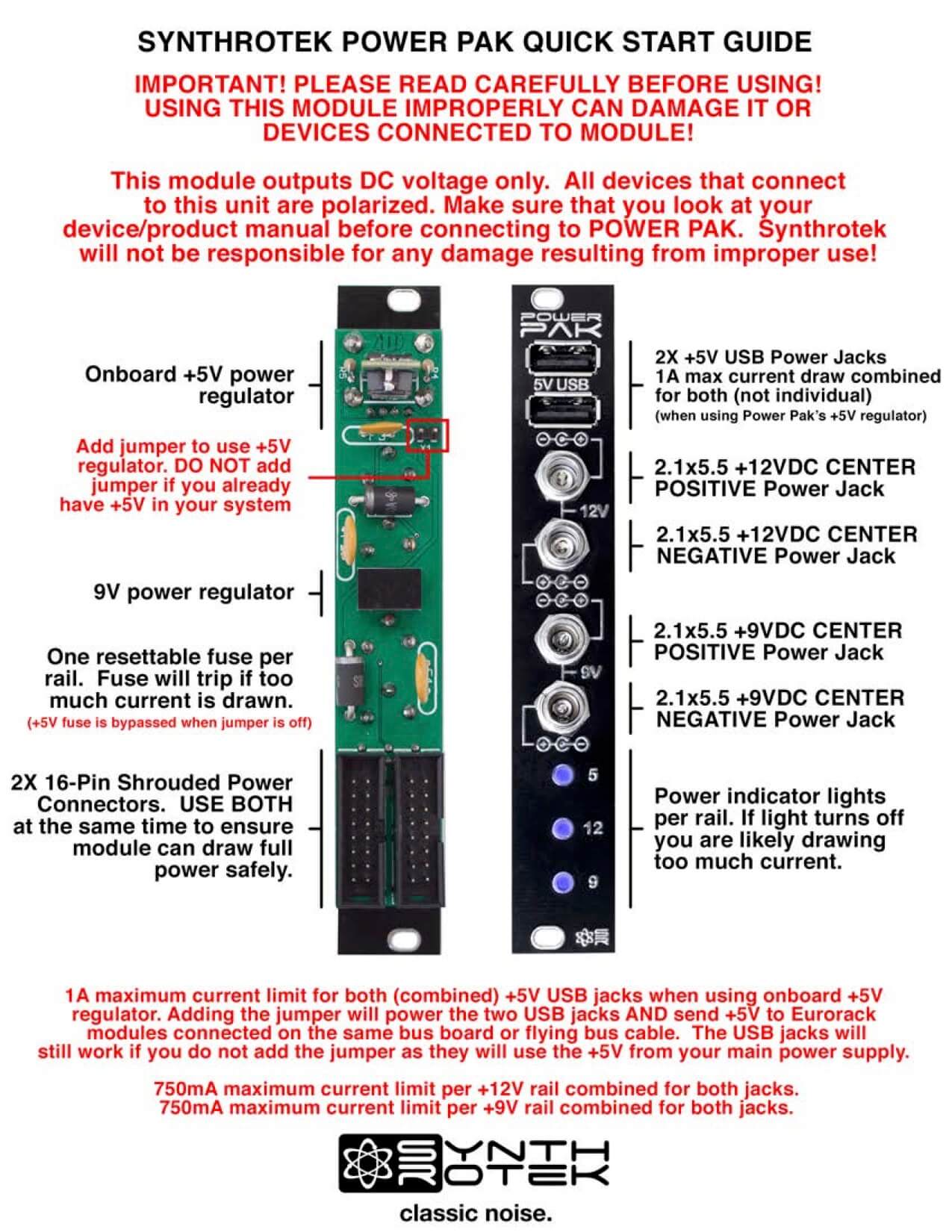 SYNTHROTEK POWER PAK QUICK START GUIDE

IMPORTANT! PLEASE READ CAREFULLY BEFORE USING! USING THIS MODULE IMPROPERLY CAN DAMAGE IT OR DEVICES CONNECTED TO MODULE!

This module outputs DC voltage only. All devices that connect to this unit are polarized. Make sure that you look at your device/product manual before connecting to POWER PAK. Synthrotek will not be responsible for any damage resulting from improper use!

Onboard +5V power regulator

Add jumper to use +5V regulator. DO NOT add jumper if you already have +5V in your system

9V power regulator

One resettable fuse per rail. Fuse will trip if too much current is drawn.
(+5V fuse is bypassed when jumper is off)

2X 16-Pin Shrouded Power Connectors. USE BOTH at the same time to ensure module can draw full power safely.

POWER PAK

5V USB

12V

9V

5

12

9

2X +5V USB Power Jacks 1A max current draw combined for both (not individual)
(when using Power Pak's +5V regulator)

2.1x5.5 +12VDC CENTER POSITIVE Power Jack

2.1x5.5 +12VDC CENTER NEGATIVE Power Jack

2.1x5.5 +9VDC CENTER POSITIVE Power Jack

2.1x5.5 +9VDC CENTER NEGATIVE Power Jack

Power indicator lights per rail. If light turns off you are likely drawing too much current.

1A maximum current limit for both (combined) +5V USB jacks when using onboard +5V regulator. Adding the jumper will power the two USB jacks AND send +5V to Eurorack modules connected on the same bus board or flying bus cable. The USB jacks will still work if you do not add the jumper as they will use the +5V from your main power supply.

750mA maximum current limit per +12V rail combined for both jacks.
750mA maximum current limit per +9V rail combined for both jacks.

SYNTH ROTEK

classic noise.